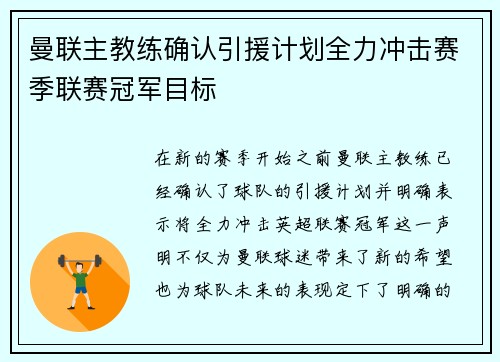 曼联主教练确认引援计划全力冲击赛季联赛冠军目标

在新的赛季开始之前曼联主教练已经确认了球队的引援计划并明确表示将全力冲击英超联赛冠军这一声明不仅为曼联球迷带来了新的希望也为球队未来的表现定下了明确的